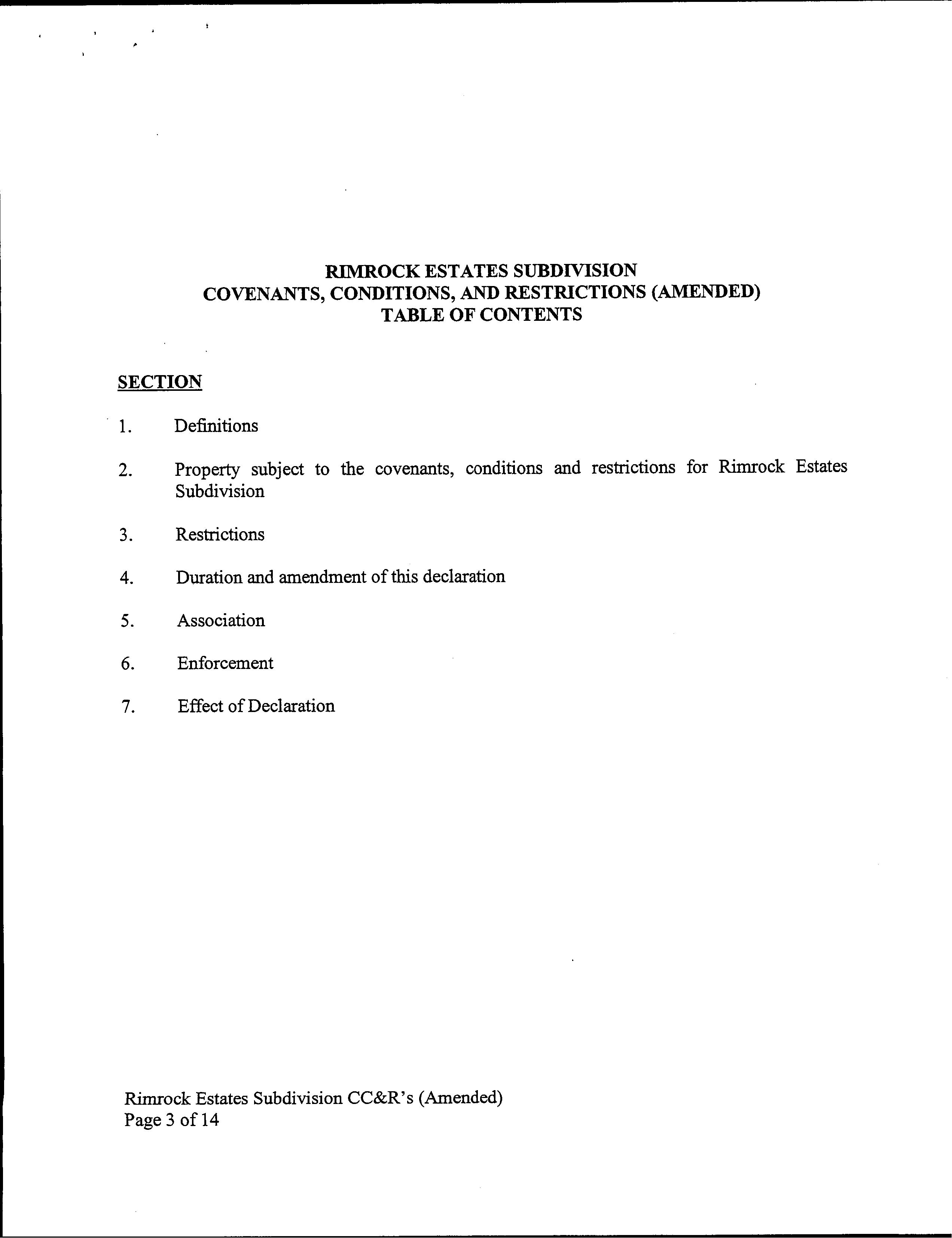 RIMROCK ESTATES SUBDIVISION
COVENANTS, CONDITIONS, AND RESTRICTIONS (AMENDED)
TABLE OF CONTENTS

SECTION

1. Definitions

2. Property subject to the covenants, conditions and restrictions for Rimrock Estates Subdivision

3. Restrictions

4. Duration and amendment of this declaration

5. Association

6. Enforcement

7. Effect of Declaration

Rimrock Estates Subdivision CC&R's (Amended)
Page 3 of 14